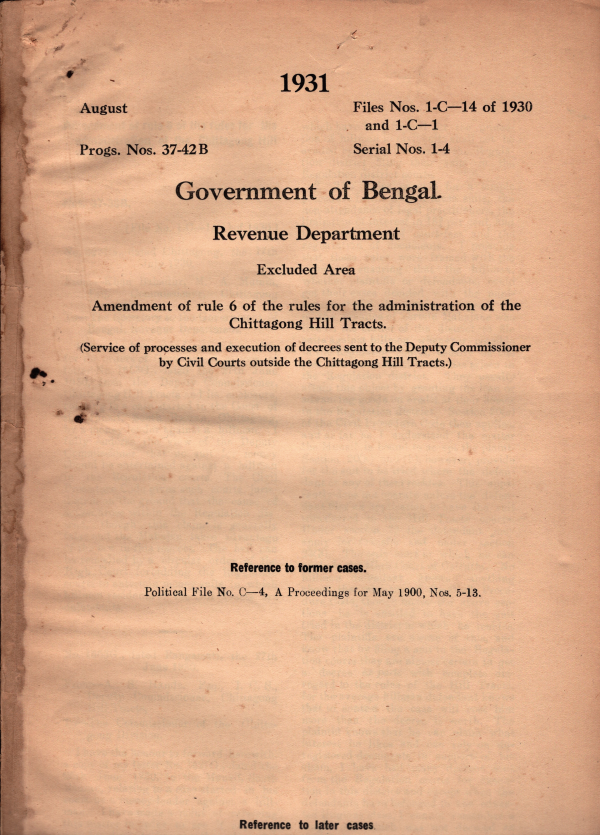 1931

August

Files Nos. 1-C—14 of 1930 and 1-C—1

Progs. Nos. 37-42B

Serial Nos. 1-4

Government of Bengal.

Revenue Department

Excluded Area

Amendment of rule 6 of the rules for the administration of the Chittagong Hill Tracts.

(Service of processes and execution of decrees sent to the Deputy Commissioner by Civil Courts outside the Chittagong Hill Tracts.)

Reference to former cases.

Political File No. C—4, A Proceedings for May 1900, Nos. 5-13.

Reference to later cases